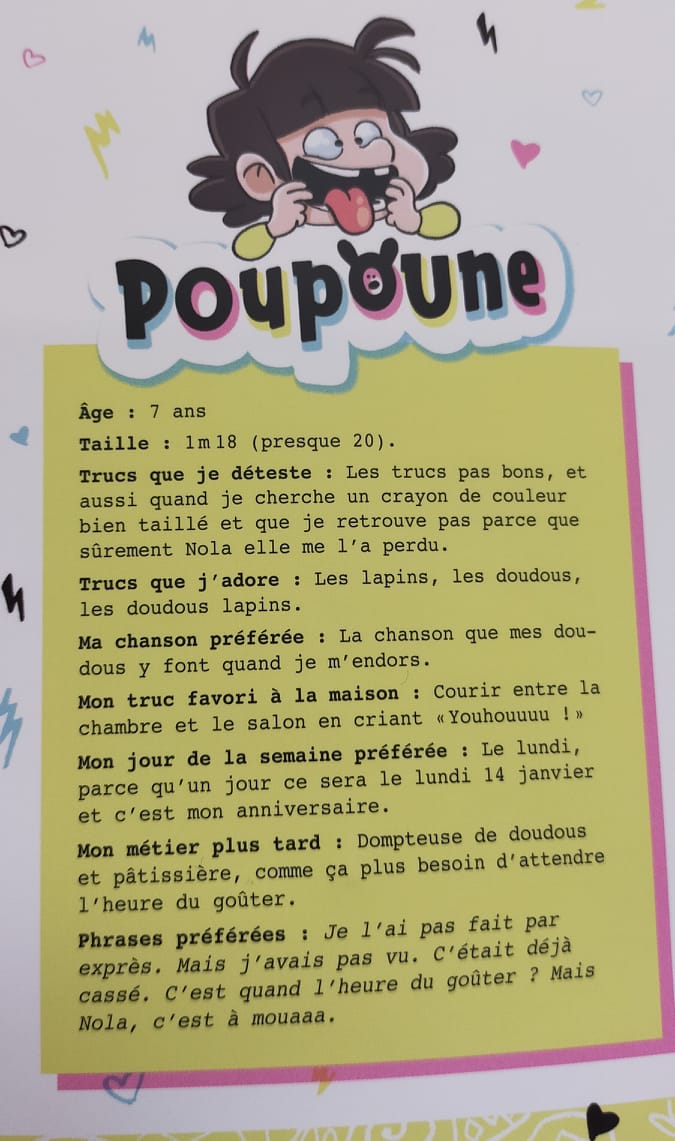 Poupoune

Âge : 7 ans

Taille : 1m18 (presque 20).

Trucs que je déteste : Les trucs pas bons, et aussi quand je cherche un crayon de couleur bien taillé et que je retrouve pas parce que sûrement Nola elle me l'a perdu.

Trucs que j'adore : Les lapins, les doudous, les doudous lapins.

Ma chanson préférée : La chanson que mes doudous y font quand je m'endors.

Mon truc favori à la maison : Courir entre la chambre et le salon en criant «Youhouuuu !»

Mon jour de la semaine préférée : Le lundi, parce qu'un jour ce sera le lundi 14 janvier et c'est mon anniversaire.

Mon métier plus tard : Dompteuse de doudous et pâtissière, comme ça plus besoin d'attendre l'heure du goûter.

Phrases préférées : Je l'ai pas fait par exprès. Mais j'avais pas vu. C'était déjà cassé. C'est quand l'heure du goûter ? Mais Nola, c'est à mouaaa.